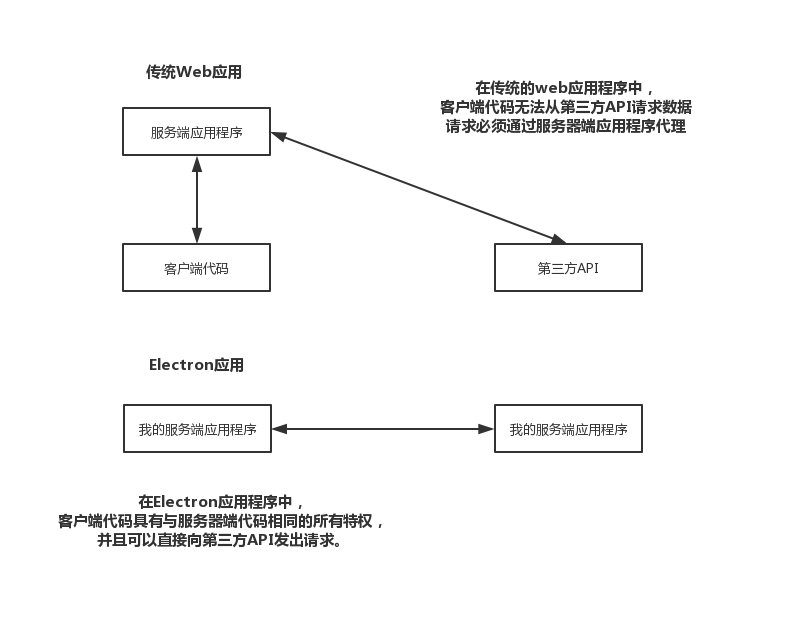 传统Web应用

在传统的web应用程序中，
客户端代码无法从第三方API请求数据
请求必须通过服务器端应用程序代理

服务端应用程序

客户端代码

第三方API

Electron应用

我的服务端应用程序

我的服务端应用程序

在Electron应用程序中，
客户端代码具有与服务器端代码相同的所有特权，
并且可以直接向第三方API发出请求。